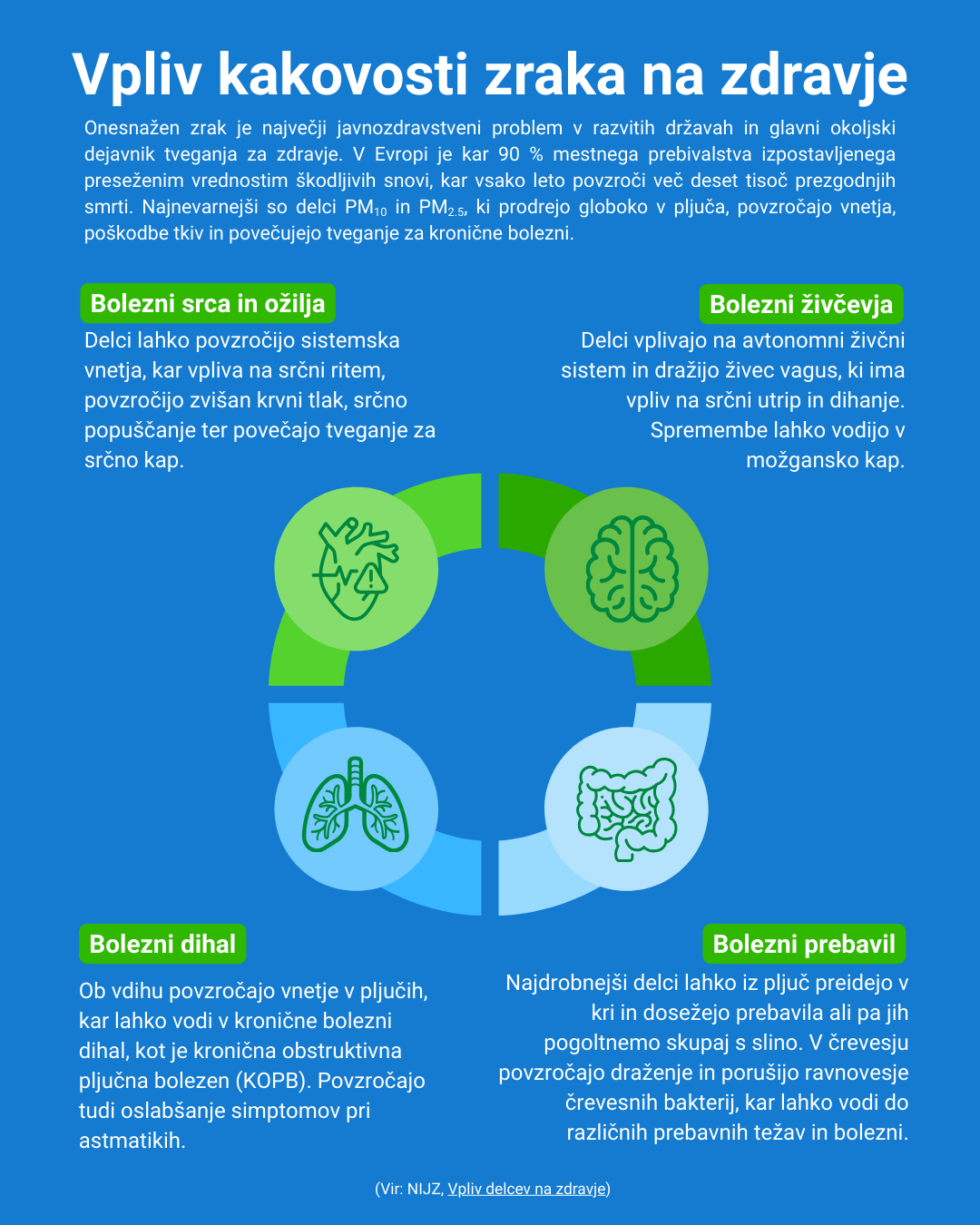 Vpliv kakovosti zraka na zdravje

Onesnažen zrak je največji javnozdravstveni problem v razvitih državah in glavni okoljski dejavnik tveganja za zdravje. V Evropi je kar 90 % mestnega prebivalstva izpostavljenega preseženim vrednostim škodljivih snovi, kar vsako leto povzroči več deset tisoč prezgodnjih smrti. Najnevarnejši so delci $PM_{10}$ in $PM_{2.5}$, ki prodrejo globoko v pljuča, povzročajo vnetja, poškodbe tkiv in povečujejo tveganje za kronične bolezni.

Bolezni srca in ožilja

Delci lahko povzročijo sistemska vnetja, kar vpliva na srčni ritem, povzročijo zvišan krvni tlak, srčno popuščanje ter povečajo tveganje za srčno kap.

Bolezni živčevja

Delci vplivajo na avtonomni živčni sistem in dražijo živec vagus, ki ima vpliv na srčni utrip in dihanje. Spremembe lahko vodijo v možgansko kap.

Bolezni dihal

Ob vdihu povzročajo vnetje v pljučih, kar lahko vodi v kronične bolezni dihal, kot je kronična obstruktivna pljučna bolezen (KOPB). Povzročajo tudi oslabšanje simptomov pri astmatikih.

Bolezni prebavil

Najdrobnejši delci lahko iz pljuč preidejo v kri in dosežejo prebavila ali pa jih pogoltnemo skupaj s slino. V črevesju povzročajo draženje in porušijo ravnovesje črevesnih bakterij, kar lahko vodi do različnih prebavnih težav in bolezni.

(Vir: NIJZ, Vpliv delcev na zdravje)